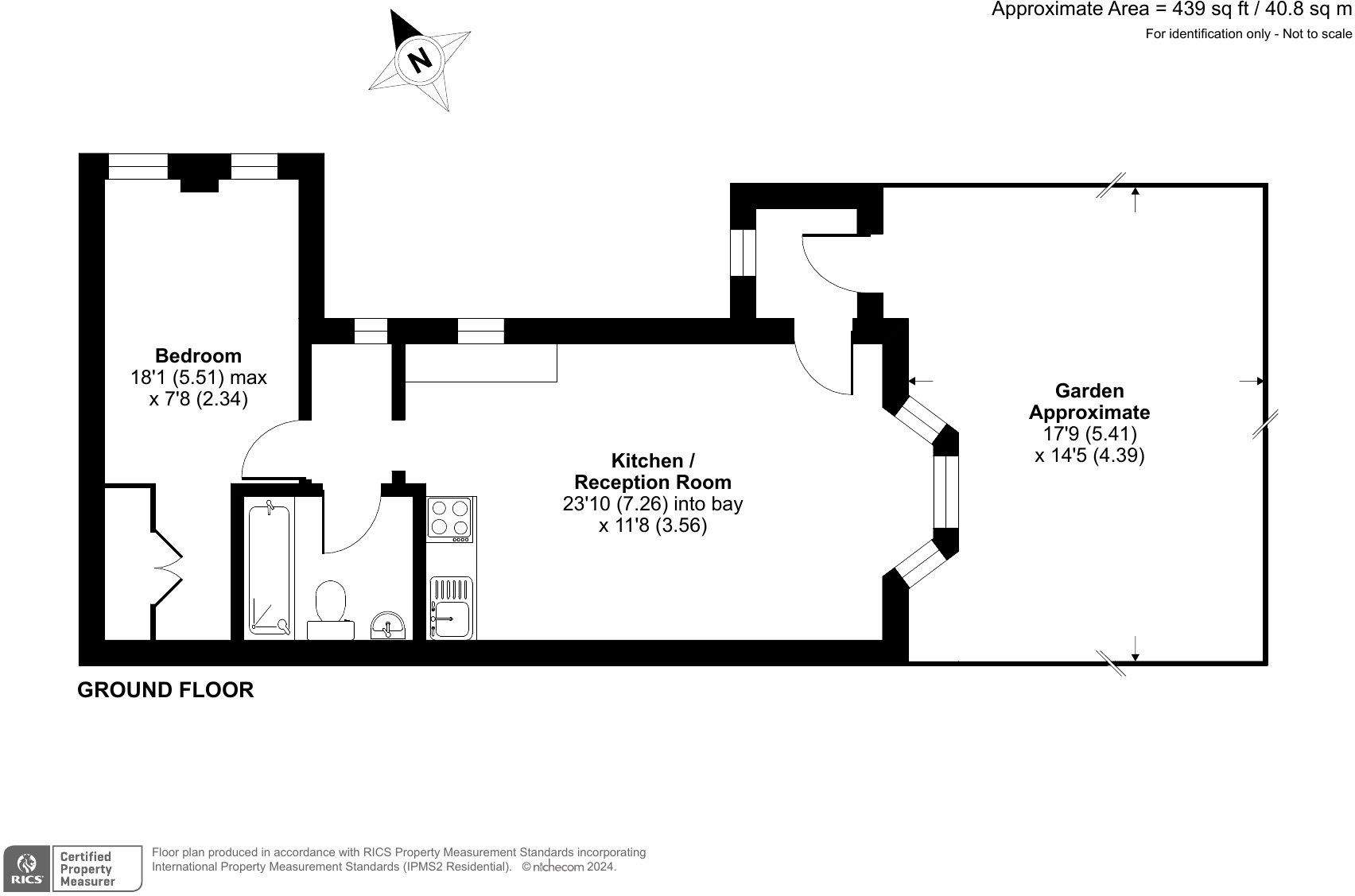 Approximate Area = 439 sq ft / 40.8 sq m
For identification only - Not to scale

N

Bedroom
18'1 (5.51) max
x 7'8 (2.34)

Kitchen /
Reception Room
23'10 (7.26) into bay
x 11'8 (3.56)

Garden
Approximate
17'9 (5.41)
x 14'5 (4.39)

GROUND FLOOR

RICS Certified Property Measurer

Floor plan produced in accordance with RICS Property Measurement Standards incorporating International Property Measurement Standards (IPMS2 Residential). © nichecom 2024.